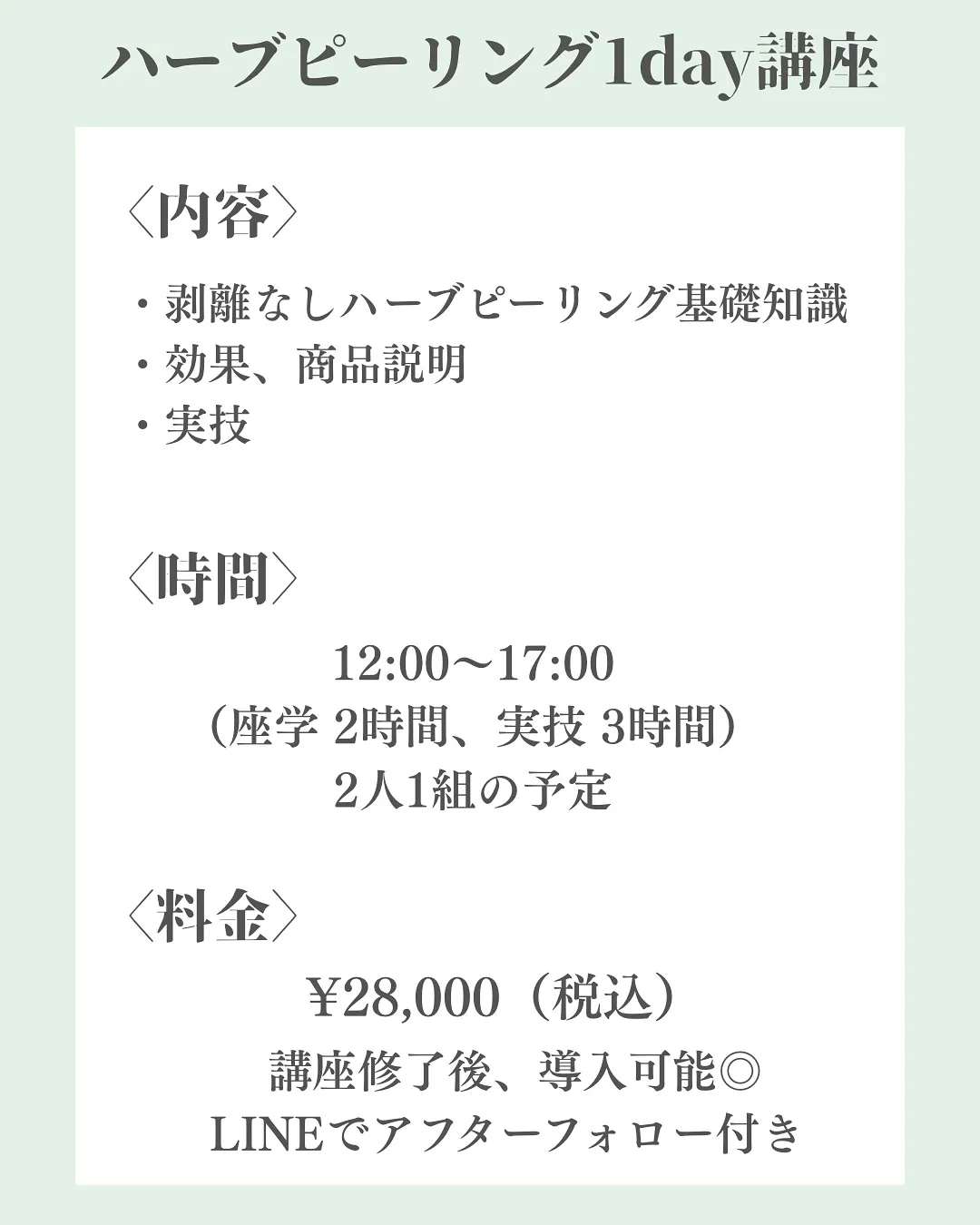 ハーブピーリング1day講座

〈内容〉

・剥離なしハーブピーリング基礎知識
・効果、商品説明
・実技

〈時間〉

12:00〜17:00
（座学 2時間、実技 3時間）
2人1組の予定

〈料金〉

¥28,000（税込）
講座修了後、導入可能◎
LINEでアフターフォロー付き